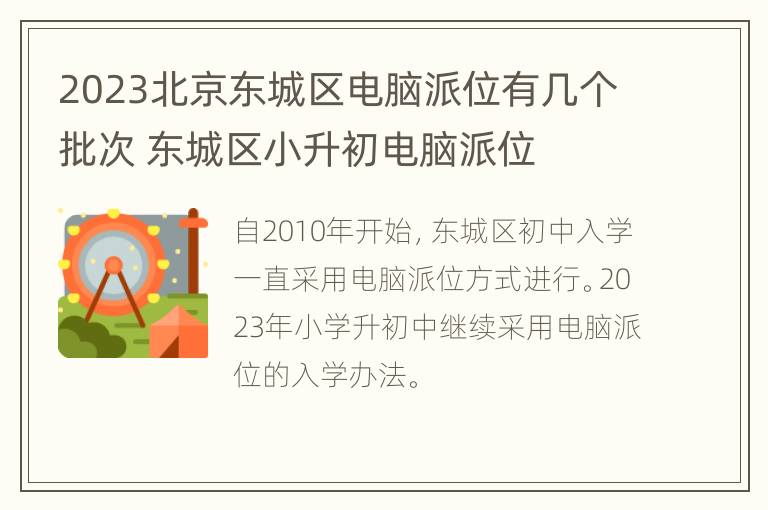 2023北京东城区电脑派位有几个批次 东城区小升初电脑派位

自2010年开始，东城区初中入学一直采用电脑派位方式进行。2023年小学升初中继续采用电脑派位的入学办法。